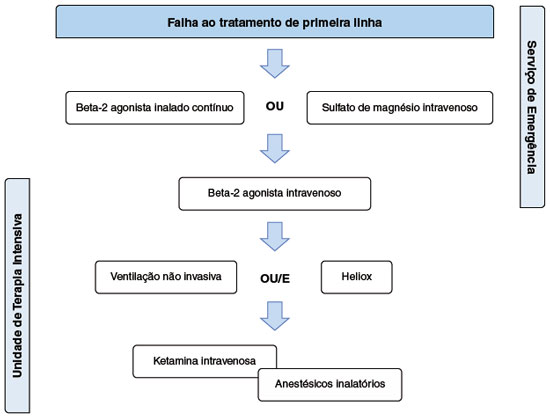 Falha ao tratamento de primeira linha

Serviço de Emergência

Beta-2 agonista inalado contínuo

OU

Sulfato de magnésio intravenoso

Beta-2 agonista intravenoso

Unidade de Terapia Intensiva

Ventilação não invasiva

OU/E

Heliox

Ketamina intravenosa

Anestésicos inalatórios